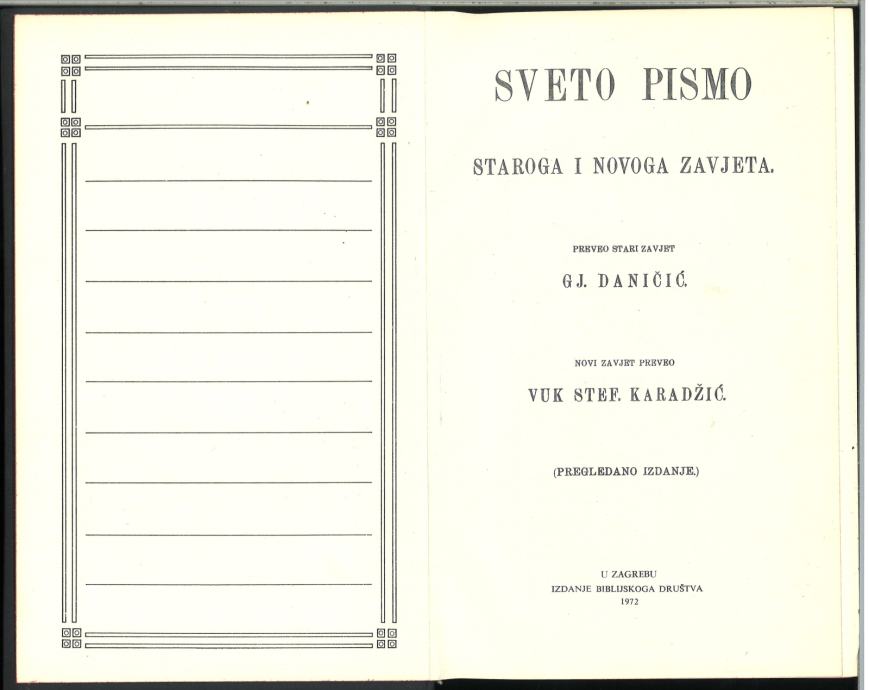 SVETO PISMO

STAROGA I NOVOGA ZAVJETA.

PREVEO STARI ZAVJET

GJ. DANIČIĆ.

NOVI ZAVJET PREVEO

VUK STEF. KARADŽIĆ.

(PREGLEDANO IZDANJE.)

U ZAGREBU
IZDANJE BIBLIJSKOGA DRUŠTVA
1972